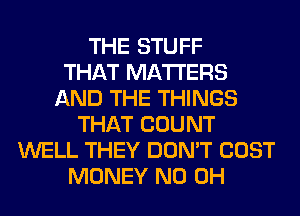 THE STUFF
THAT MATTERS
AND THE THINGS
THAT COUNT
WELL THEY DON'T COST
MONEY NO OH